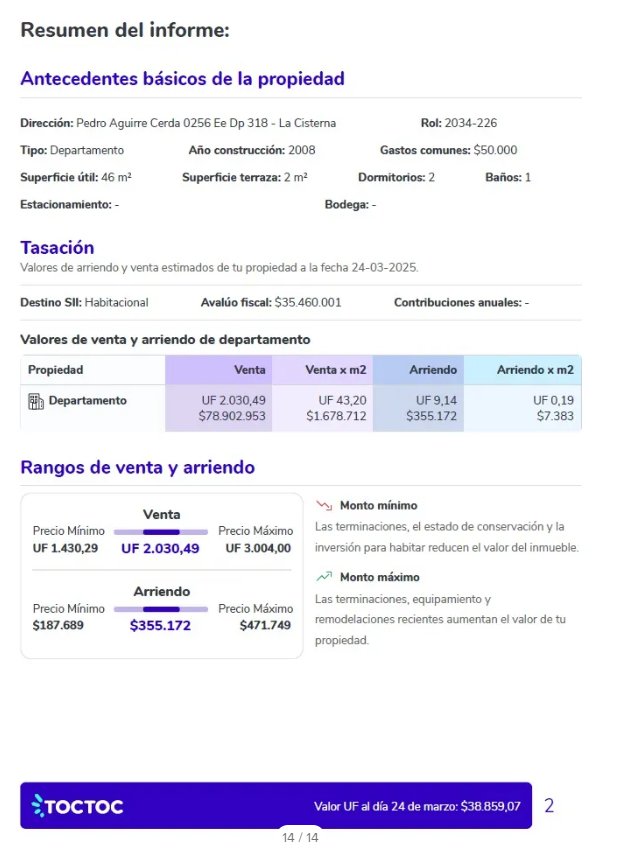 Resumen del informe:

Antecedentes básicos de la propiedad

Dirección: Pedro Aguirre Cerda 0256 Ee Dp 318 - La Cisterna
Rol: 2034-226
Tipo: Departamento
Año construcción: 2008
Gastos comunes: $50.000
Superficie útil: 46 m²
Superficie terraza: 2 m²
Dormitorios: 2
Baños: 1
Estacionamiento: -
Bodega: -

Tasación
Valores de arriendo y venta estimados de tu propiedad a la fecha 24-03-2025.

Destino SII: Habitacional
Avalúo fiscal: $35.460.001
Contribuciones anuales: -

Valores de venta y arriendo de departamento

| Propiedad | Venta | Venta x m2 | Arriendo | Arriendo x m2 |
|---|---|---|---|---|
| Departamento | UF 2.030,49 $78.902.953 | UF 43,20 $1.678.712 | UF 9,14 $355.172 | UF 0,19 $7.383 |

Rangos de venta y arriendo

Venta
Precio Mínimo UF 1.430,29
UF 2.030,49
Precio Máximo UF 3.004,00

Arriendo
Precio Mínimo $187.689
$355.172
Precio Máximo $471.749

Monto mínimo
Las terminaciones, el estado de conservación y la inversión para habitar reducen el valor del inmueble.

Monto máximo
Las terminaciones, equipamiento y remodelaciones recientes aumentan el valor de tu propiedad.

TOCTOC
Valor UF al día 24 de marzo: $38.859,07
2

14 / 14